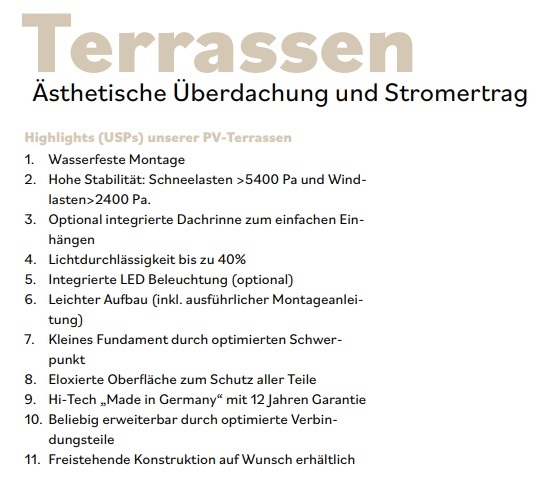 Terrassen
Ästhetische Überdachung und Stromertrag

Highlights (USPs) unserer PV-Terrassen

1. Wasserfeste Montage
2. Hohe Stabilität: Schneelasten >5400 Pa und Windlasten>2400 Pa.
3. Optional integrierte Dachrinne zum einfachen Einhängen
4. Lichtdurchlässigkeit bis zu 40%
5. Integrierte LED Beleuchtung (optional)
6. Leichter Aufbau (inkl. ausführlicher Montageanleitung)
7. Kleines Fundament durch optimierten Schwerpunkt
8. Eloxierte Oberfläche zum Schutz aller Teile
9. Hi-Tech „Made in Germany“ mit 12 Jahren Garantie
10. Beliebig erweiterbar durch optimierte Verbindungsteile
11. Freistehende Konstruktion auf Wunsch erhältlich